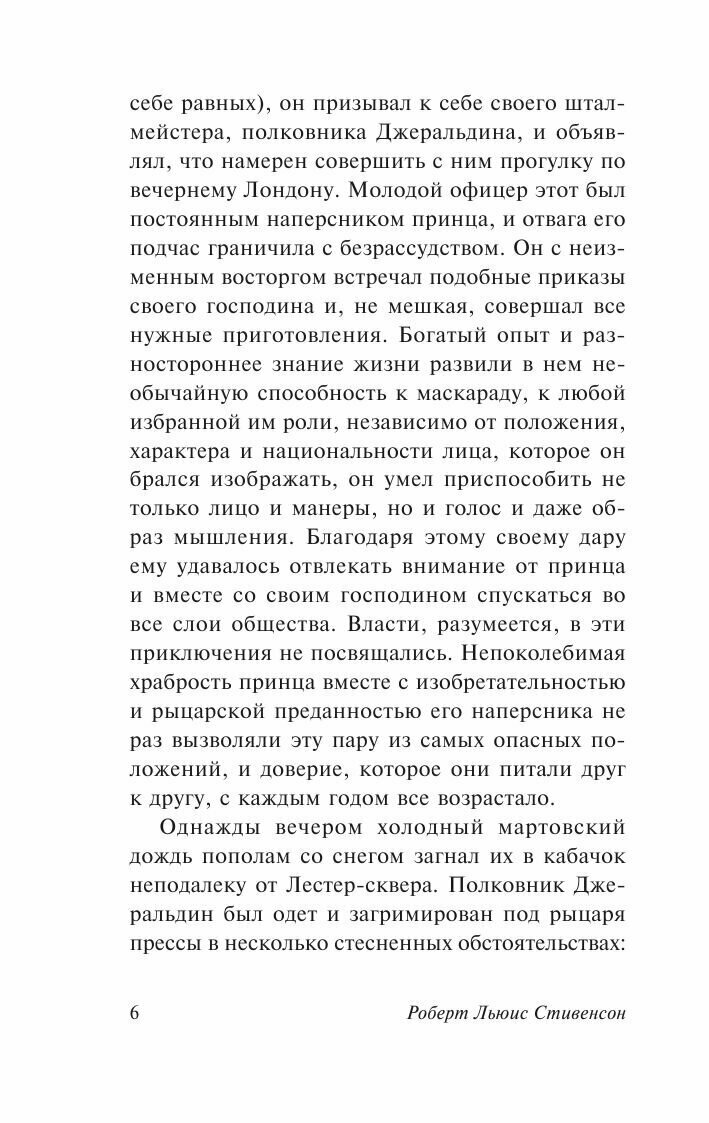 себе равных), он призывал к себе своего шталмейстера, полковника Джеральдина, и объявлял, что намерен совершить с ним прогулку по вечернему Лондону. Молодой офицер этот был постоянным наперсником принца, и отвага его подчас граничила с безрассудством. Он с неизменным восторгом встречал подобные приказы своего господина и, не мешкая, совершал все нужные приготовления. Богатый опыт и разностороннее знание жизни развили в нем необычайную способность к маскараду, к любой избранной им роли, независимо от положения, характера и национальности лица, которое он брался изображать, он умел приспособить не только лицо и манеры, но и голос и даже образ мышления. Благодаря этому своему дару ему удавалось отвлекать внимание от принца и вместе со своим господином спускаться во все слои общества. Власти, разумеется, в эти приключения не посвящались. Непоколебимая храбрость принца вместе с изобретательностью и рыцарской преданностью его наперсника не раз вызволяли эту пару из самых опасных положений, и доверие, которое они питали друг к другу, с каждым годом все возрастало.

Однажды вечером холодный мартовский дождь пополам со снегом загнал их в кабачок неподалеку от Лестер-сквера. Полковник Джеральдин был одет и загримирован под рыцаря прессы в несколько стесненных обстоятельствах:

6 Роберт Льюис Стивенсон